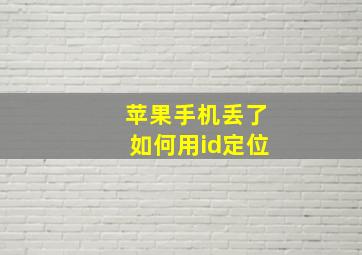 苹果手机丢了
如何用id定位